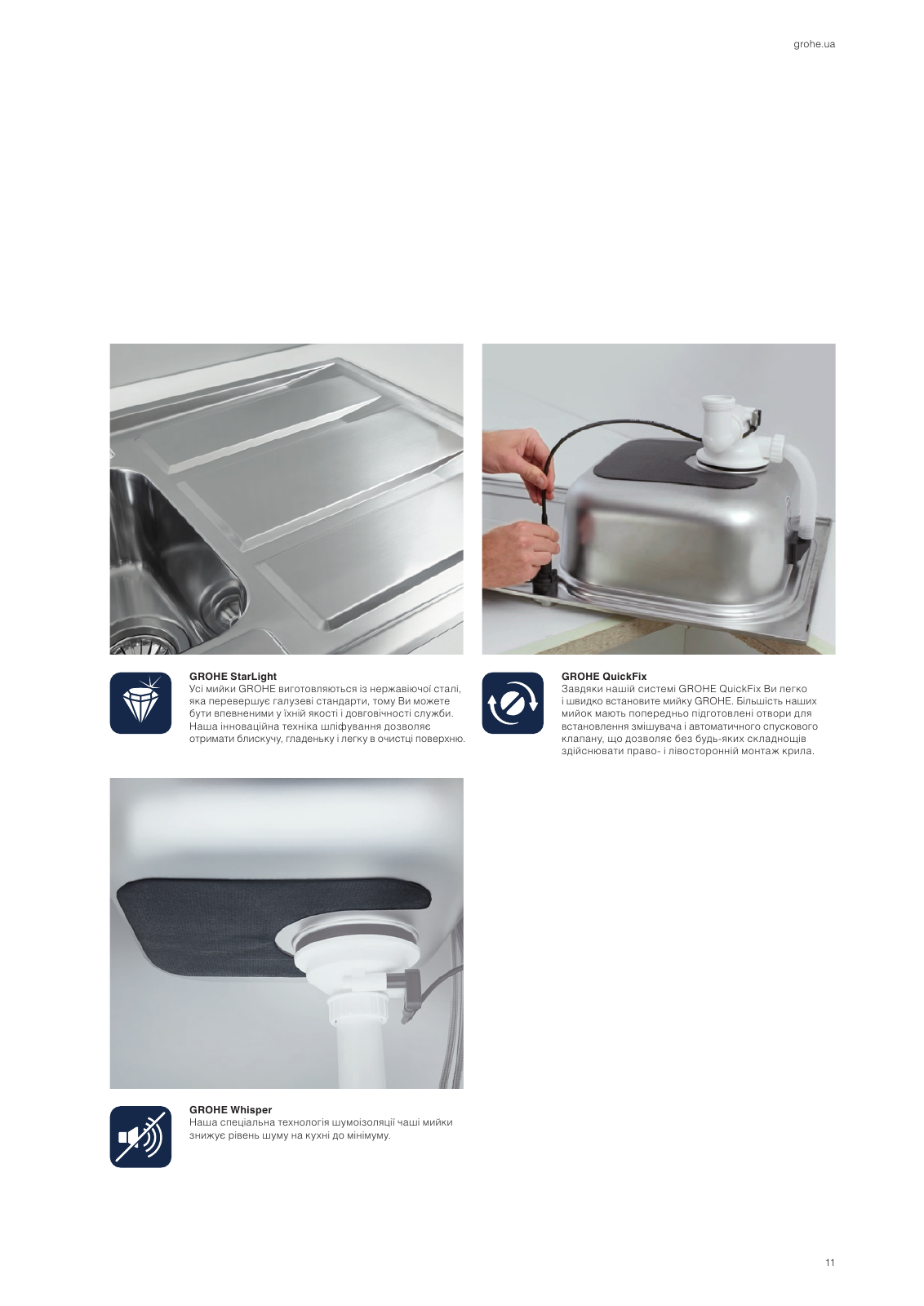 grohe.ua

GROHE StarLight
Усі мийки GROHE виготовляються із нержавіючої сталі, яка перевершує галузеві стандарти, тому Ви можете бути впевненими у їхній якості і довговічності служби. Наша інноваційна техніка шліфування дозволяє отримати блискучу, гладеньку і легку в очистці поверхню.

GROHE QuickFix
Завдяки нашій системі GROHE QuickFix Ви легко і швидко встановите мийку GROHE. Більшість наших мийок мають попередньо підготовлені отвори для встановлення змішувача і автоматичного спускового клапану, що дозволяє без будь-яких складнощів здійснювати право- і лівосторонній монтаж крила.

GROHE Whisper
Наша спеціальна технологія шумоізоляції чаші мийки знижує рівень шуму на кухні до мінімуму.

11